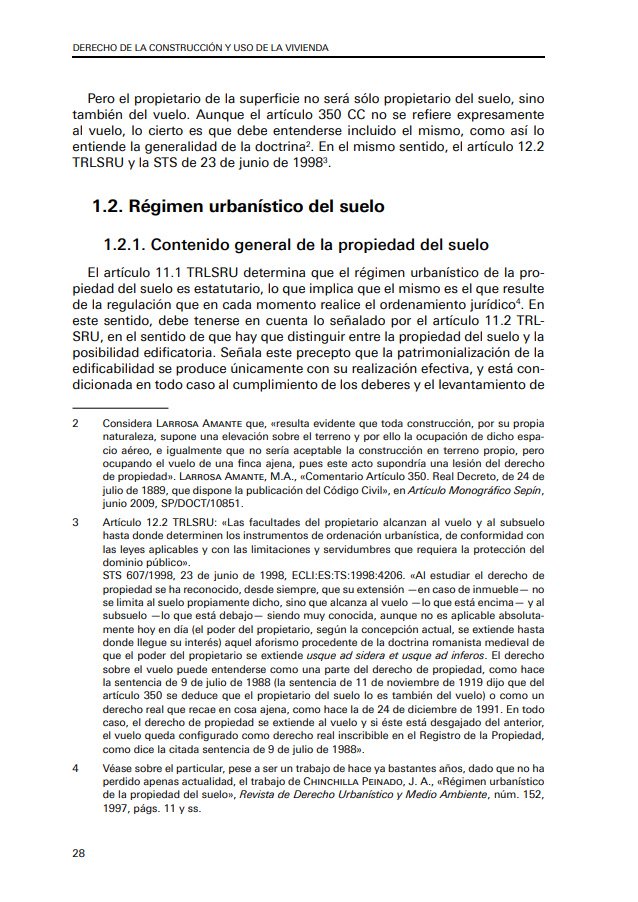 DERECHO DE LA CONSTRUCCIÓN Y USO DE LA VIVIENDA

Pero el propietario de la superficie no será sólo propietario del suelo, sino también del vuelo. Aunque el artículo 350 CC no se refiere expresamente al vuelo, lo cierto es que debe entenderse incluido el mismo, como así lo entiende la generalidad de la doctrina$^2$. En el mismo sentido, el artículo 12.2 TRLSRU y la STS de 23 de junio de 1998$^3$.

1.2. Régimen urbanístico del suelo

1.2.1. Contenido general de la propiedad del suelo

El artículo 11.1 TRLSRU determina que el régimen urbanístico de la propiedad del suelo es estatutario, lo que implica que el mismo es el que resulte de la regulación que en cada momento realice el ordenamiento jurídico$^4$. En este sentido, debe tenerse en cuenta lo señalado por el artículo 11.2 TRLSRU, en el sentido de que hay que distinguir entre la propiedad del suelo y la posibilidad edificatoria. Señala este precepto que la patrimonialización de la edificabilidad se produce únicamente con su realización efectiva, y está condicionada en todo caso al cumplimiento de los deberes y el levantamiento de

2 Considera Larrosa Amante que, «resulta evidente que toda construcción, por su propia naturaleza, supone una elevación sobre el terreno y por ello la ocupación de dicho espacio aéreo, e igualmente que no sería aceptable la construcción en terreno propio, pero ocupando el vuelo de una finca ajena, pues este acto supondría una lesión del derecho de propiedad». Larrosa Amante, M.A., «Comentario Artículo 350. Real Decreto, de 24 de julio de 1889, que dispone la publicación del Código Civil», en Artículo Monográfico Sepín, junio 2009, SP/DOCT/10851.

3 Artículo 12.2 TRLSRU: «Las facultades del propietario alcanzan al vuelo y al subsuelo hasta donde determinen los instrumentos de ordenación urbanística, de conformidad con las leyes aplicables y con las limitaciones y servidumbres que requiera la protección del dominio público».
STS 607/1998, 23 de junio de 1998, ECLI:ES:TS:1998:4206. «Al estudiar el derecho de propiedad se ha reconocido, desde siempre, que su extensión —en caso de inmueble— no se limita al suelo propiamente dicho, sino que alcanza al vuelo —lo que está encima— y al subsuelo —lo que está debajo— siendo muy conocida, aunque no es aplicable absolutamente hoy en día (el poder del propietario, según la concepción actual, se extiende hasta donde llegue su interés) aquel aforismo procedente de la doctrina romanista medieval de que el poder del propietario se extiende usque ad sidera et usque ad inferos. El derecho sobre el vuelo puede entenderse como una parte del derecho de propiedad, como hace la sentencia de 9 de julio de 1988 (la sentencia de 11 de noviembre de 1919 dijo que del artículo 350 se deduce que el propietario del suelo lo es también del vuelo) o como un derecho real que recae en cosa ajena, como hace la de 24 de diciembre de 1991. En todo caso, el derecho de propiedad se extiende al vuelo y si éste está desgajado del anterior, el vuelo queda configurado como derecho real inscribible en el Registro de la Propiedad, como dice la citada sentencia de 9 de julio de 1988».

4 Véase sobre el particular, pese a ser un trabajo de hace ya bastantes años, dado que no ha perdido apenas actualidad, el trabajo de Chinchilla Peinado, J. A., «Régimen urbanístico de la propiedad del suelo», Revista de Derecho Urbanístico y Medio Ambiente, núm. 152, 1997, págs. 11 y ss.

28